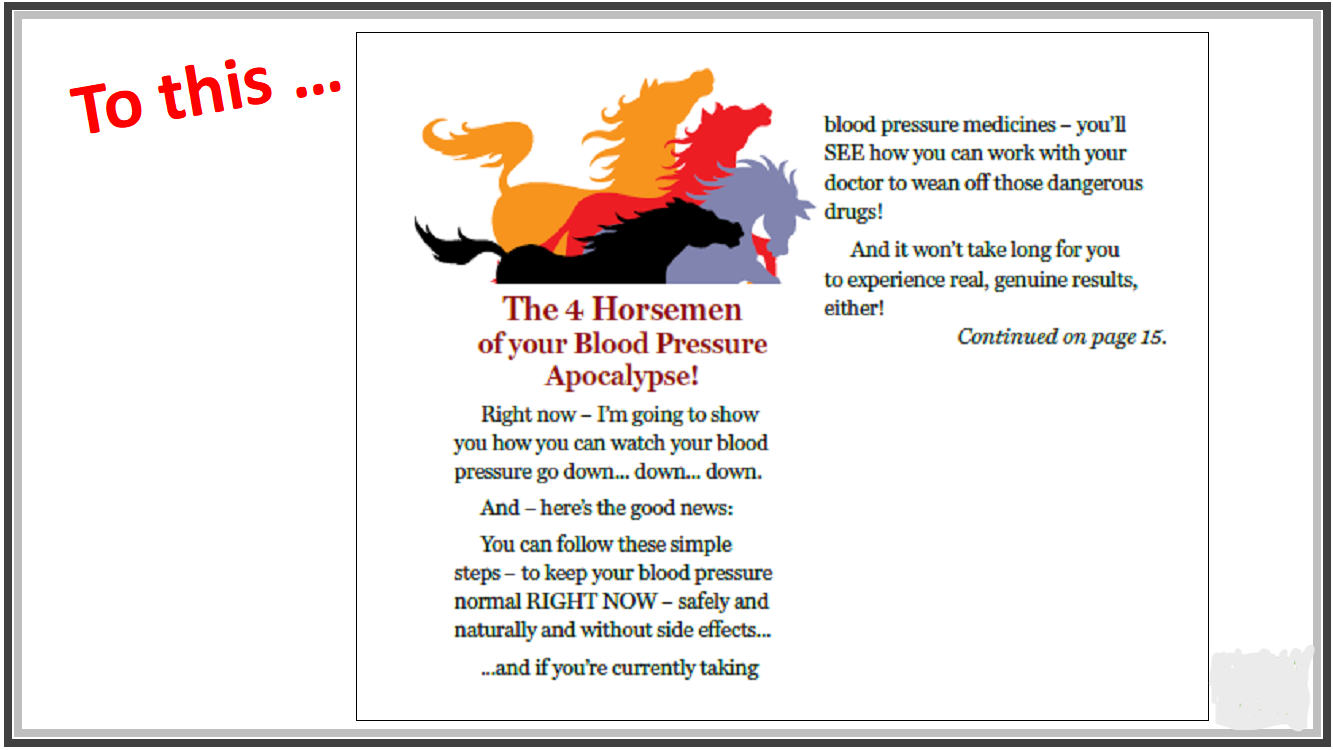 To this ...

The 4 Horsemen of your Blood Pressure Apocalypse!

Right now – I'm going to show you how you can watch your blood pressure go down... down... down.

And – here's the good news:

You can follow these simple steps – to keep your blood pressure normal RIGHT NOW – safely and naturally and without side effects...

...and if you're currently taking blood pressure medicines – you'll SEE how you can work with your doctor to wean off those dangerous drugs!

And it won't take long for you to experience real, genuine results, either!

Continued on page 15.